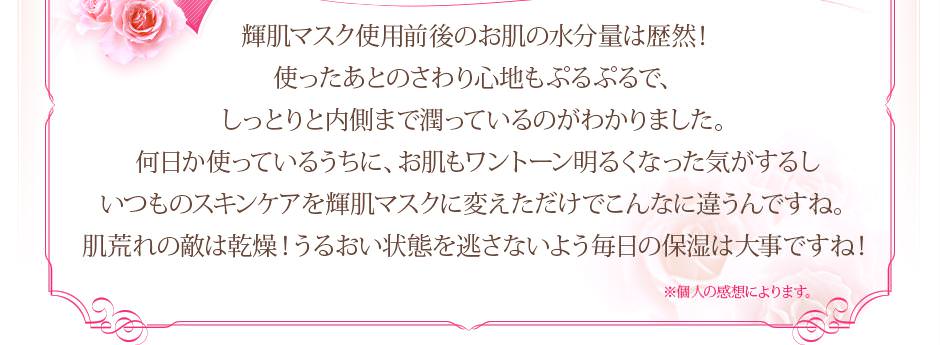 輝肌マスク使用前後のお肌の水分量は歴然！
使ったあとのさわり心地もぷるぷるで、
しっとりと内側まで潤っているのがわかりました。
何日か使っているうちに、お肌もワントーン明るくなった気がするし
いつものスキンケアを輝肌マスクに変えただけでこんなに違うんですね。
肌荒れの敵は乾燥！うるおい状態を逃さないよう毎日の保湿は大事ですね！

※個人の感想によります。